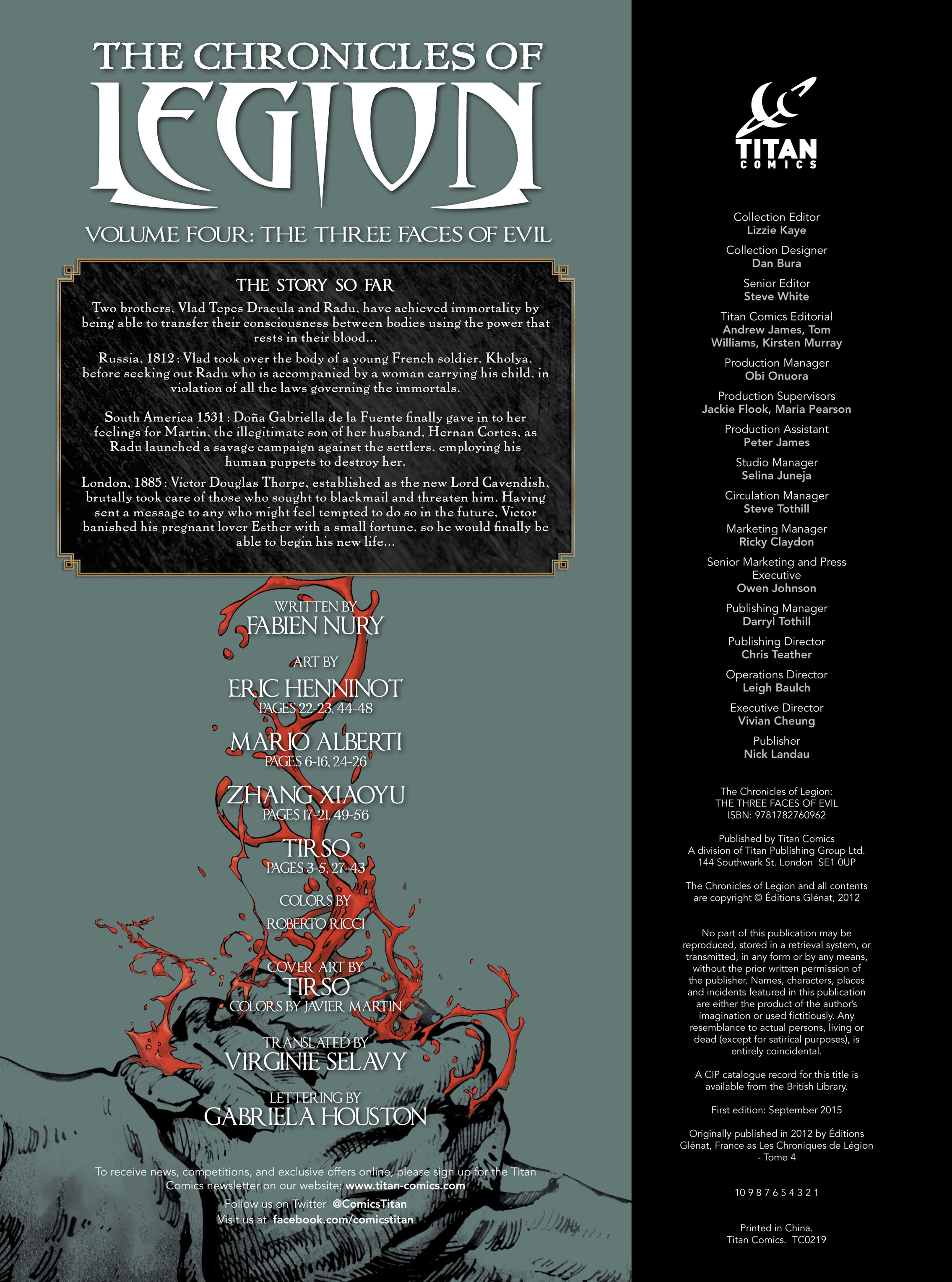 THE CHRONICLES OF
LEGION

VOLUME FOUR: THE THREE FACES OF EVIL

THE STORY SO FAR

Two brothers, Vlad Tepes Dracula and Radu, have achieved immortality by being able to transfer their consciousness between bodies using the power that rests in their blood...

Russia, 1812 : Vlad took over the body of a young French soldier, Kholya, before seeking out Radu who is accompanied by a woman carrying his child, in violation of all the laws governing the immortals.

South America 1531 : Doña Gabriella de la Fuente finally gave in to her feelings for Martin, the illegitimate son of her husband, Hernan Cortes, as Radu launched a savage campaign against the settlers, employing his human puppets to destroy her.

London, 1885 : Victor Douglas Thorpe, established as the new Lord Cavendish, brutally took care of those who sought to blackmail and threaten him. Having sent a message to any who might feel tempted to do so in the future, Victor banished his pregnant lover Esther with a small fortune, so he would finally be able to begin his new life...

WRITTEN BY
FABIEN NURY

ART BY
ERIC HENNINOT
PAGES 22-23, 44-48
MARIO ALBERTI
PAGES 6-16, 24-26
ZHANG XIAOYU
PAGES 17-21, 49-56
TIRSO
PAGES 3-5, 27-43

COLORS BY
ROBERTO RICCI

COVER ART BY
TIRSO
COLORS BY JAVIER MARTIN

TRANSLATED BY
VIRGINIE SELAVY

LETTERING BY
GABRIELA HOUSTON

To receive news, competitions, and exclusive offers online, please sign up for the Titan Comics newsletter on our website: www.titan-comics.com
Follow us on Twitter @ComicsTitan
Visit us at facebook.com/comicstitan

TITAN COMICS

Collection Editor
Lizzie Kaye
Collection Designer
Dan Bura
Senior Editor
Steve White
Titan Comics Editorial
Andrew James, Tom Williams, Kirsten Murray
Production Manager
Obi Onuora
Production Supervisors
Jackie Flook, Maria Pearson
Production Assistant
Peter James
Studio Manager
Selina Juneja
Circulation Manager
Steve Tothill
Marketing Manager
Ricky Claydon
Senior Marketing and Press Executive
Owen Johnson
Publishing Manager
Darryl Tothill
Publishing Director
Chris Teather
Operations Director
Leigh Baulch
Executive Director
Vivian Cheung
Publisher
Nick Landau

The Chronicles of Legion:
THE THREE FACES OF EVIL
ISBN: 9781782760962

Published by Titan Comics
A division of Titan Publishing Group Ltd.
144 Southwark St. London SE1 0UP

The Chronicles of Legion and all contents are copyright © Éditions Glénat, 2012

No part of this publication may be reproduced, stored in a retrieval system, or transmitted, in any form or by any means, without the prior written permission of the publisher. Names, characters, places and incidents featured in this publication are either the product of the author's imagination or used fictitiously. Any resemblance to actual persons, living or dead (except for satirical purposes), is entirely coincidental.

A CIP catalogue record for this title is available from the British Library.

First edition: September 2015

Originally published in 2012 by Éditions Glénat, France as Les Chroniques de Légion - Tome 4

10 9 8 7 6 5 4 3 2 1

Printed in China.
Titan Comics. TC0219